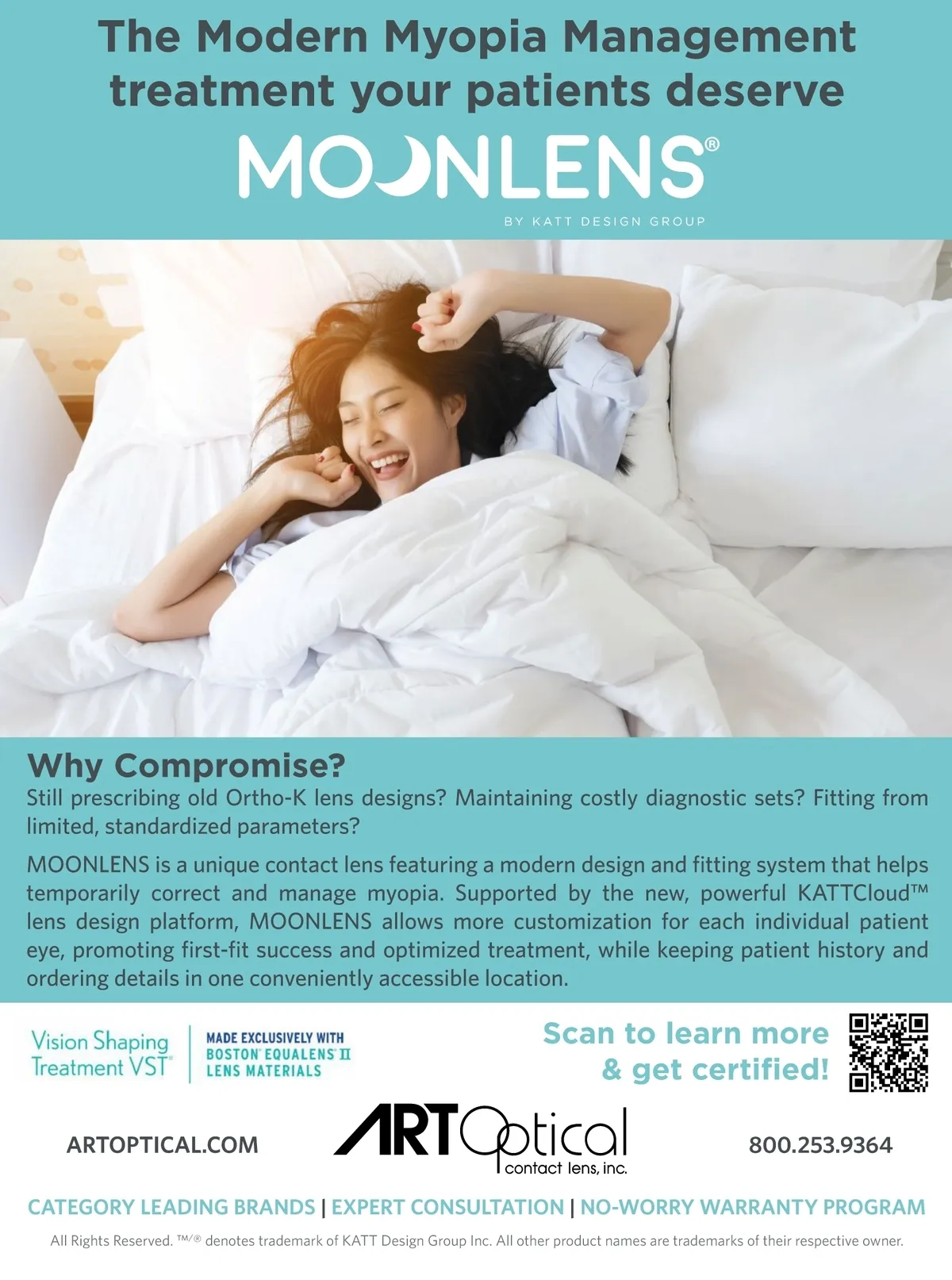 The Modern Myopia Management treatment your patients deserve

MOONLENS®

BY KATT DESIGN GROUP

Why Compromise?

Still prescribing old Ortho-K lens designs? Maintaining costly diagnostic sets? Fitting from limited, standardized parameters?

MOONLENS is a unique contact lens featuring a modern design and fitting system that helps temporarily correct and manage myopia. Supported by the new, powerful KATTCloud™ lens design platform, MOONLENS allows more customization for each individual patient eye, promoting first-fit success and optimized treatment, while keeping patient history and ordering details in one conveniently accessible location.

Vision Shaping Treatment VST®

MADE EXCLUSIVELY WITH
BOSTON® EQUALENS® II
LENS MATERIALS

Scan to learn more & get certified!

ARTOPTICAL.COM

ART Optical
contact lens, inc.

800.253.9364

CATEGORY LEADING BRANDS | EXPERT CONSULTATION | NO-WORRY WARRANTY PROGRAM

All Rights Reserved. ™/® denotes trademark of KATT Design Group Inc. All other product names are trademarks of their respective owner.